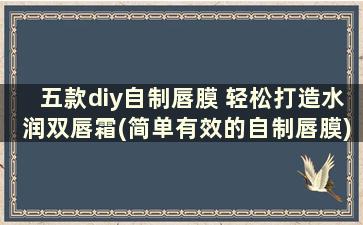 五款diy自制唇膜 轻松打造水润双唇霜(简单有效的自制唇膜)